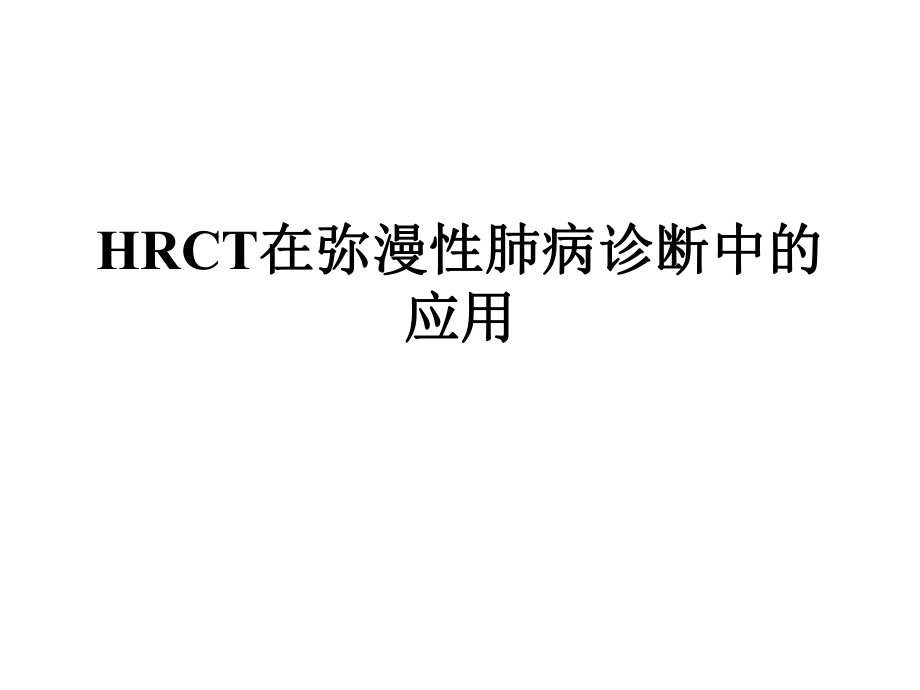 HRCT在弥漫性肺病诊断中的应用